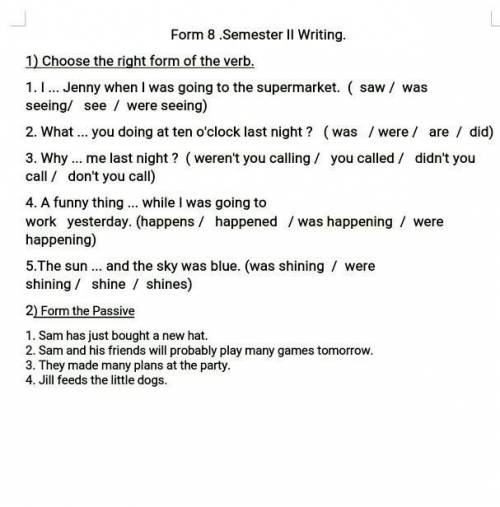 Form 8 .Semester II Writing.

1) Choose the right form of the verb.

1. I ... Jenny when I was going to the supermarket. ( saw / was seeing/ see / were seeing)

2. What ... you doing at ten o'clock last night ? ( was / were / are / did)

3. Why ... me last night ? ( weren't you calling / you called / didn't you call / don't you call)

4. A funny thing ... while I was going to work yesterday. (happens / happened / was happening / were happening)

5.The sun ... and the sky was blue. (was shining / were shining / shine / shines)

2) Form the Passive

1. Sam has just bought a new hat.
2. Sam and his friends will probably play many games tomorrow.
3. They made many plans at the party.
4. Jill feeds the little dogs.